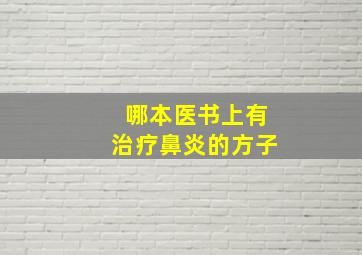 哪本医书上有
治疗鼻炎的方子